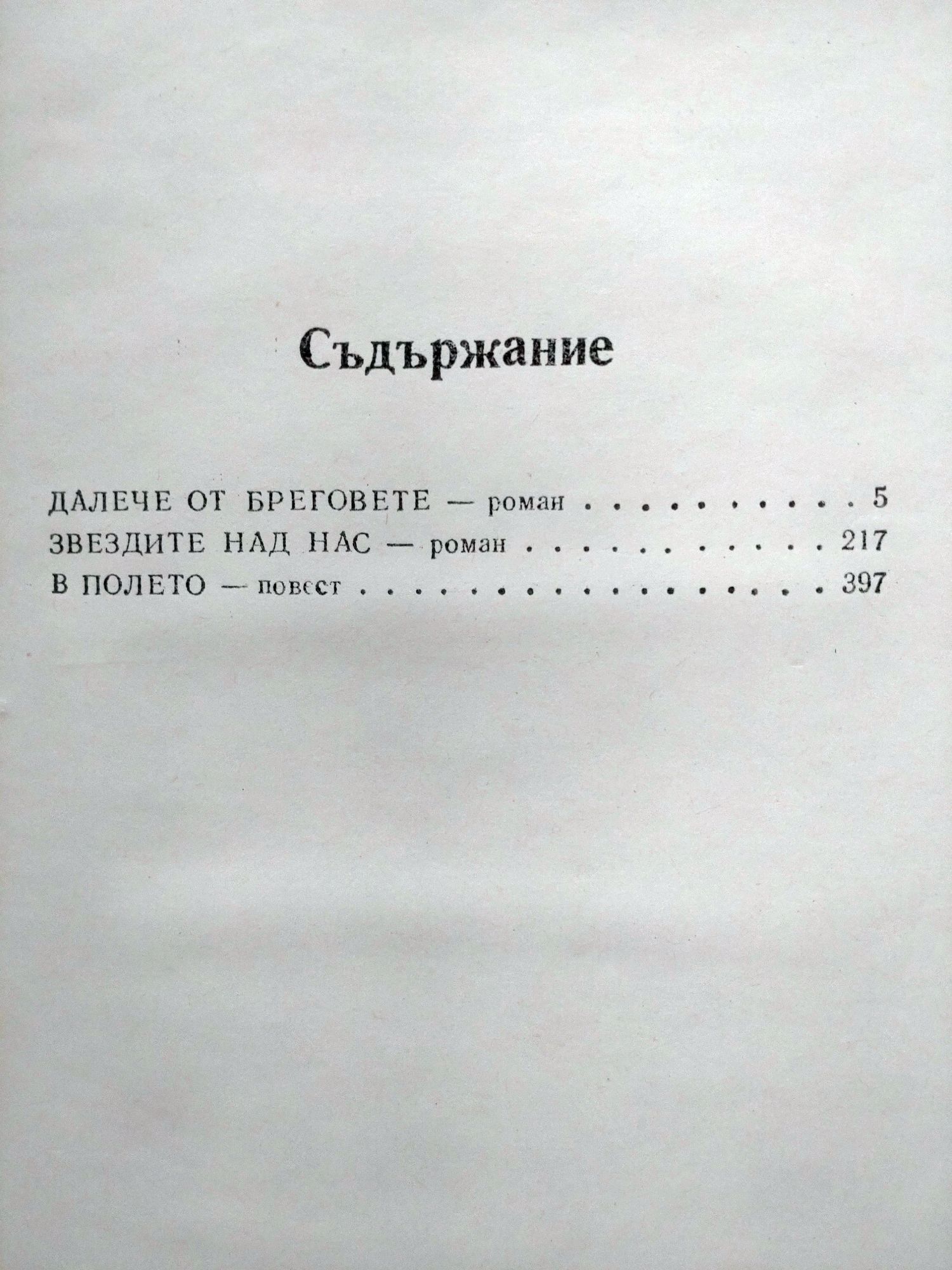 Съдържание

ДАЛЕЧЕ ОТ БРЕГОВЕТЕ — роман 5
ЗВЕЗДИТЕ НАД НАС — роман 217
В ПОЛЕТО — повест 397